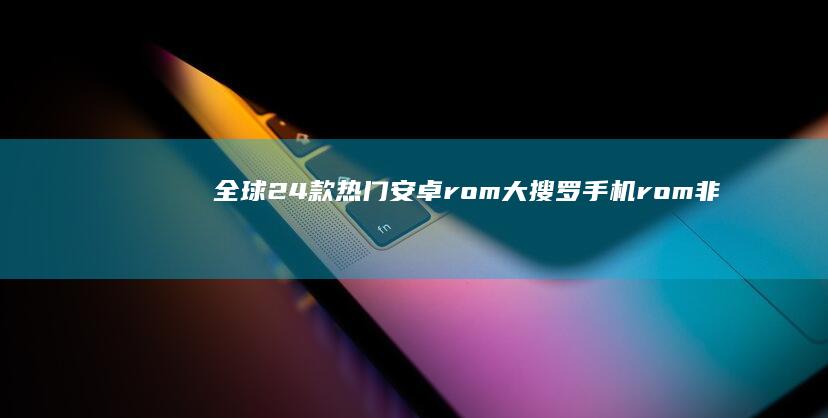 全球24款热门安卓rom大搜罗手机rom非

fn